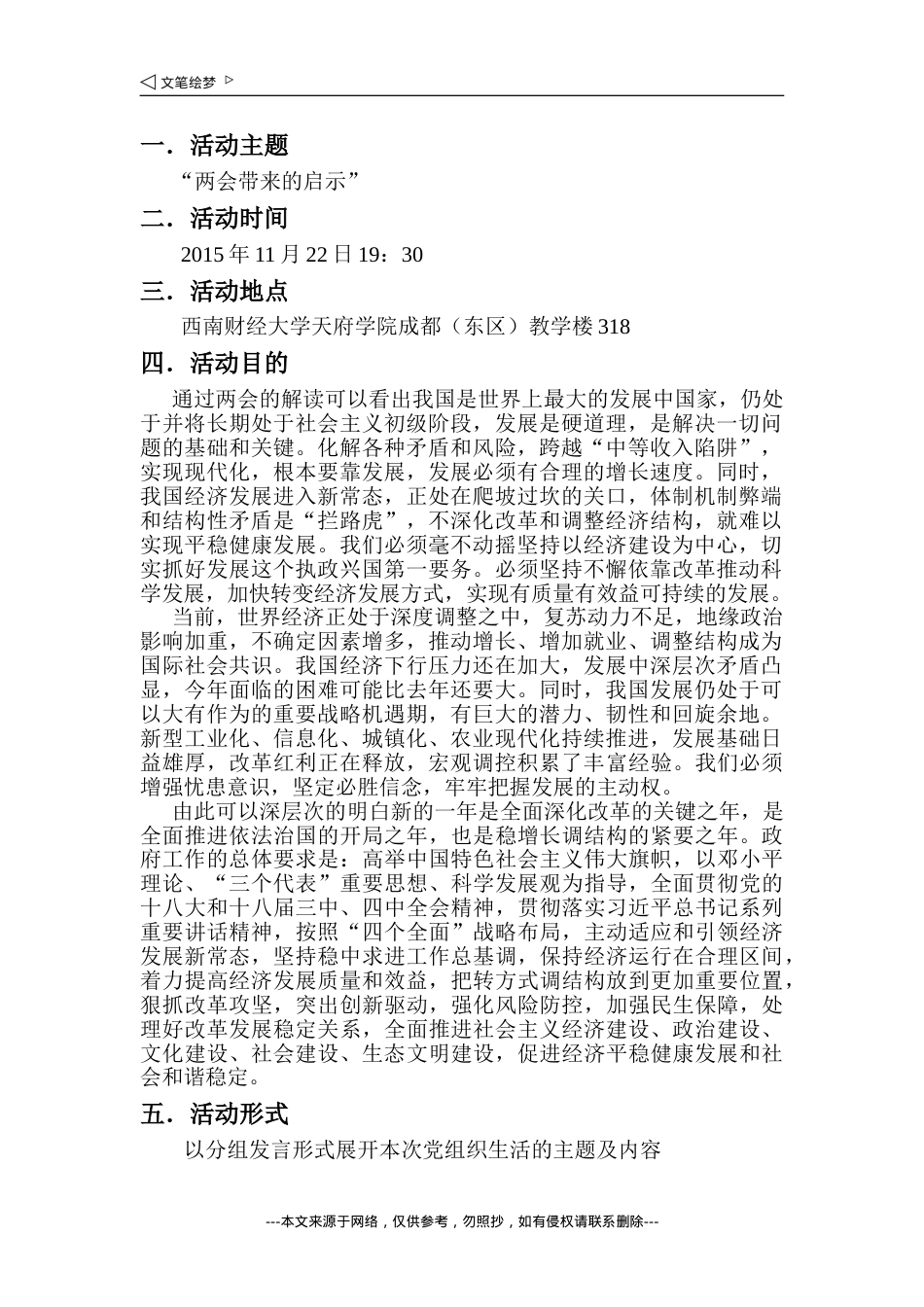 ◁ 文笔绘梦 ▷

一．活动主题

“两会带来的启示”

二．活动时间

2015 年 11 月 22 日 19：30

三．活动地点

西南财经大学天府学院成都（东区）教学楼 318

四．活动目的

通过两会的解读可以看出我国是世界上最大的发展中国家，仍处于并将长期处于社会主义初级阶段，发展是硬道理，是解决一切问题的基础和关键。化解各种矛盾和风险，跨越“中等收入陷阱”，实现现代化，根本要靠发展，发展必须有合理的增长速度。同时，我国经济发展进入新常态，正处在爬坡过坎的关口，体制机制弊端和结构性矛盾是“拦路虎”，不深化改革和调整经济结构，就难以实现平稳健康发展。我们必须毫不动摇坚持以经济建设为中心，切实抓好发展这个执政兴国第一要务。必须坚持不懈依靠改革推动科学发展，加快转变经济发展方式，实现有质量有效益可持续的发展。

当前，世界经济正处于深度调整之中，复苏动力不足，地缘政治影响加重，不确定因素增多，推动增长、增加就业、调整结构成为国际社会共识。我国经济下行压力还在加大，发展中深层次矛盾凸显，今年面临的困难可能比去年还要大。同时，我国发展仍处于可以大有作为的重要战略机遇期，有巨大的潜力、韧性和回旋余地。新型工业化、信息化、城镇化、农业现代化持续推进，发展基础日益雄厚，改革红利正在释放，宏观调控积累了丰富经验。我们必须增强忧患意识，坚定必胜信念，牢牢把握发展的主动权。

由此可以深层次的明白新的一年是全面深化改革的关键之年，是全面推进依法治国的开局之年，也是稳增长调结构的紧要之年。政府工作的总体要求是：高举中国特色社会主义伟大旗帜，以邓小平理论、“三个代表”重要思想、科学发展观为指导，全面贯彻党的十八大和十八届三中、四中全会精神，贯彻落实习近平总书记系列重要讲话精神，按照“四个全面”战略布局，主动适应和引领经济发展新常态，坚持稳中求进工作总基调，保持经济运行在合理区间，着力提高经济发展质量和效益，把转方式调结构放到更加重要位置，狠抓改革攻坚，突出创新驱动，强化风险防控，加强民生保障，处理好改革发展稳定关系，全面推进社会主义经济建设、政治建设、文化建设、社会建设、生态文明建设，促进经济平稳健康发展和社会和谐稳定。

五．活动形式

以分组发言形式展开本次党组织生活的主题及内容

---本文来源于网络，仅供参考，勿照抄，如有侵权请联系删除---